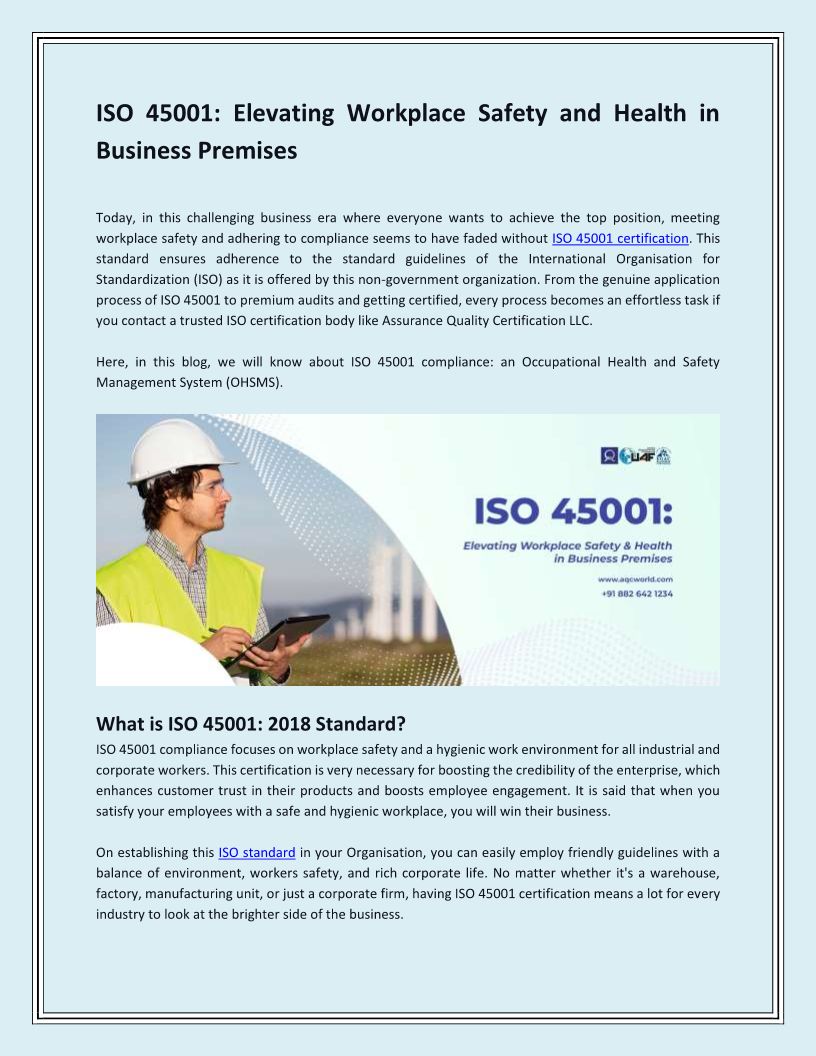 ISO 45001: Elevating Workplace Safety and Health in Business Premises

Today, in this challenging business era where everyone wants to achieve the top position, meeting workplace safety and adhering to compliance seems to have faded without ISO 45001 certification. This standard ensures adherence to the standard guidelines of the International Organisation for Standardization (ISO) as it is offered by this non-government organization. From the genuine application process of ISO 45001 to premium audits and getting certified, every process becomes an effortless task if you contact a trusted ISO certification body like Assurance Quality Certification LLC.

Here, in this blog, we will know about ISO 45001 compliance: an Occupational Health and Safety Management System (OHSMS).

UAF

ISO 45001:

Elevating Workplace Safety & Health in Business Premises

www.aqcworld.com
+91 882 642 1234

What is ISO 45001: 2018 Standard?
ISO 45001 compliance focuses on workplace safety and a hygienic work environment for all industrial and corporate workers. This certification is very necessary for boosting the credibility of the enterprise, which enhances customer trust in their products and boosts employee engagement. It is said that when you satisfy your employees with a safe and hygienic workplace, you will win their business.

On establishing this ISO standard in your Organisation, you can easily employ friendly guidelines with a balance of environment, workers safety, and rich corporate life. No matter whether it's a warehouse, factory, manufacturing unit, or just a corporate firm, having ISO 45001 certification means a lot for every industry to look at the brighter side of the business.